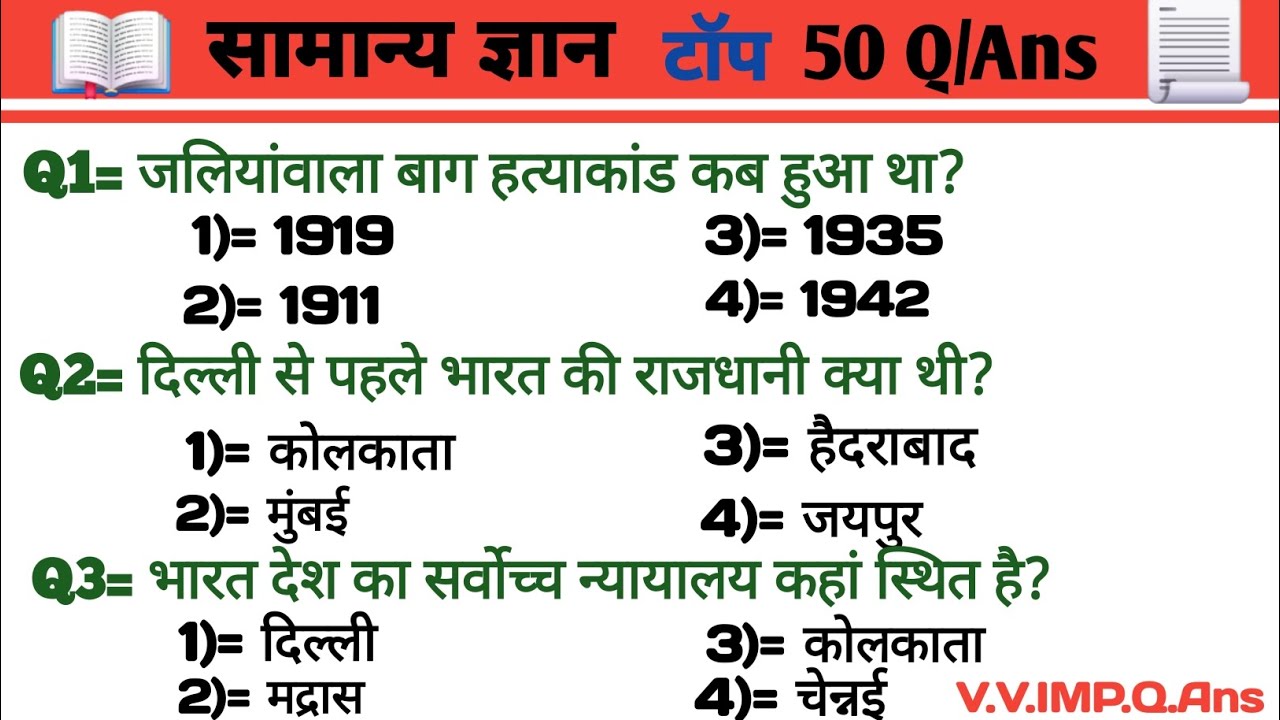 सामान्य ज्ञान टॉप 50 Q/Ans

Q1= जलियांवाला बाग हत्याकांड कब हुआ था?

1)= 1919
2)= 1911
3)= 1935
4)= 1942

Q2= दिल्ली से पहले भारत की राजधानी क्या थी?

1)= कोलकाता
2)= मुंबई
3)= हैदराबाद
4)= जयपुर

Q3= भारत देश का सर्वोच्च न्यायालय कहां स्थित है?

1)= दिल्ली
2)= मद्रास
3)= कोलकाता
4)= चेन्नई

V.V.IMP.Q.Ans